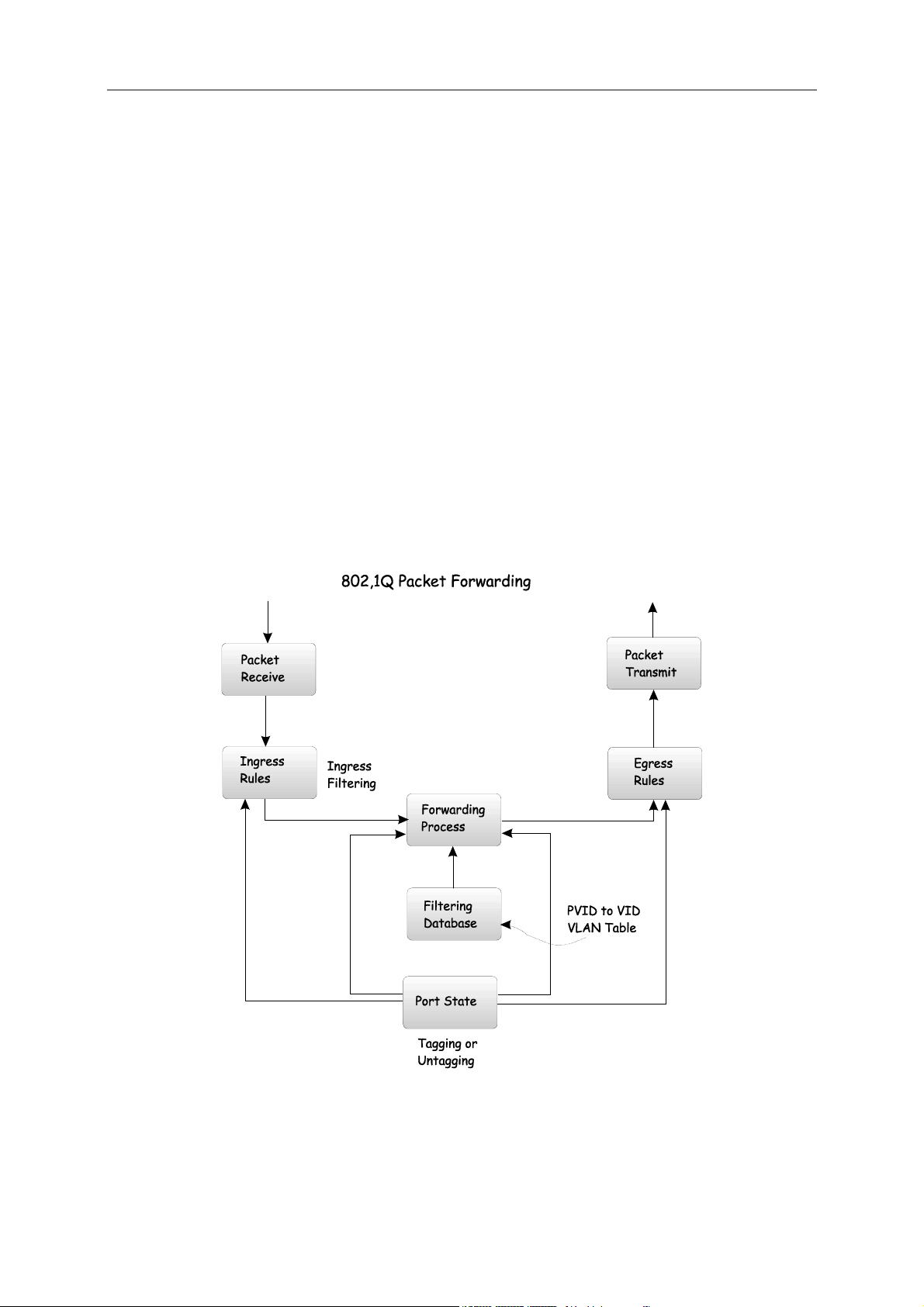 802,1Q Packet Forwarding

Packet Receive

Packet Transmit

Ingress Rules

Ingress Filtering

Egress Rules

Forwarding Process

Filtering Database

PVID to VID VLAN Table

Port State

Tagging or Untagging